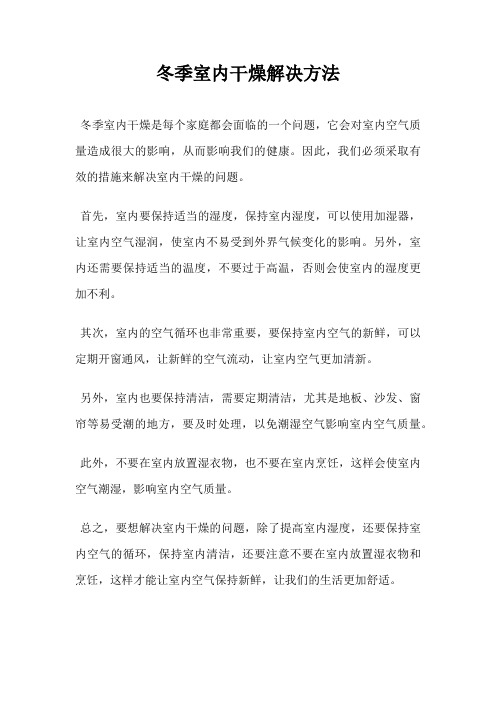 冬季室内干燥解决方法

冬季室内干燥是每个家庭都会面临的一个问题，它会对室内空气质量造成很大的影响，从而影响我们的健康。因此，我们必须采取有效的措施来解决室内干燥的问题。

首先，室内要保持适当的湿度，保持室内湿度，可以使用加湿器，让室内空气湿润，使室内不易受到外界气候变化的影响。另外，室内还需要保持适当的温度，不要过于高温，否则会使室内的湿度更加不利。

其次，室内的空气循环也非常重要，要保持室内空气的新鲜，可以定期开窗通风，让新鲜的空气流动，让室内空气更加清新。

另外，室内也要保持清洁，需要定期清洁，尤其是地板、沙发、窗帘等易受潮的地方，要及时处理，以免潮湿空气影响室内空气质量。

此外，不要在室内放置湿衣物，也不要在室内烹饪，这样会使室内空气潮湿，影响室内空气质量。

总之，要想解决室内干燥的问题，除了提高室内湿度，还要保持室内空气的循环，保持室内清洁，还要注意不要在室内放置湿衣物和烹饪，这样才能让室内空气保持新鲜，让我们的生活更加舒适。